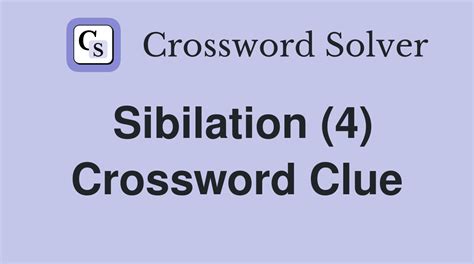 CS Crossword Solver

Sibilation (4)
Crossword Clue